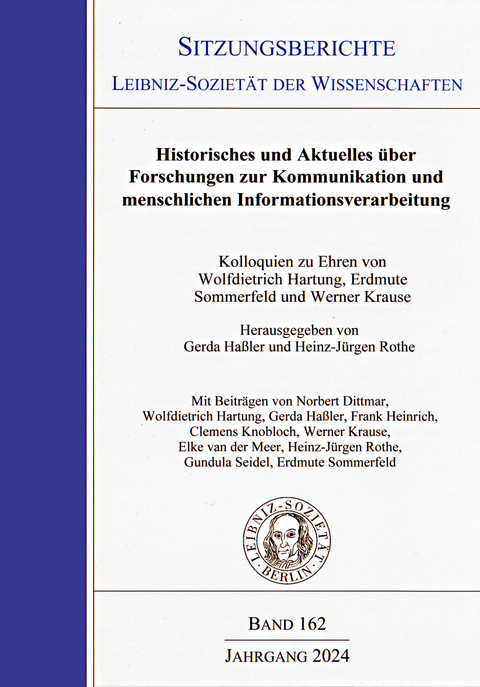 SITZUNGSBERICHTE
LEIBNIZ-SOZIETÄT DER WISSENSCHAFTEN

Historisches und Aktuelles über Forschungen zur Kommunikation und menschlichen Informationsverarbeitung

Kolloquien zu Ehren von Wolfdietrich Hartung, Erdmute Sommerfeld und Werner Krause

Herausgegeben von
Gerda Haßler und Heinz-Jürgen Rothe

Mit Beiträgen von Norbert Dittmar, Wolfdietrich Hartung, Gerda Haßler, Frank Heinrich, Clemens Knobloch, Werner Krause, Elke van der Meer, Heinz-Jürgen Rothe, Gundula Seidel, Erdmute Sommerfeld

LEIBNIZ-SOZIETÄT BERLIN

BAND 162
JAHRGANG 2024